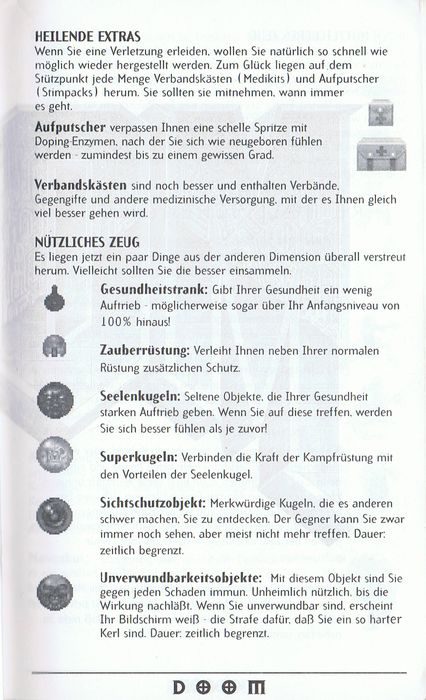 HEILENDE EXTRAS
Wenn Sie eine Verletzung erleiden, wollen Sie natürlich so schnell wie möglich wieder hergestellt werden. Zum Glück liegen auf dem Stützpunkt jede Menge Verbandskästen (Medikits) und Aufputscher (Stimpacks) herum. Sie sollten sie mitnehmen, wann immer es geht.

Aufputscher verpassen Ihnen eine schelle Spritze mit Doping-Enzymen, nach der Sie sich wie neugeboren fühlen werden - zumindest bis zu einem gewissen Grad.

Verbandskästen sind noch besser und enthalten Verbände, Gegengifte und andere medizinische Versorgung, mit der es Ihnen gleich viel besser gehen wird.

NÜTZLICHES ZEUG
Es liegen jetzt ein paar Dinge aus der anderen Dimension überall verstreut herum. Vielleicht sollten Sie die besser einsammeln.

Gesundheitstrank: Gibt Ihrer Gesundheit ein wenig Auftrieb - möglicherweise sogar über Ihr Anfangsniveau von 100% hinaus!

Zauberrüstung: Verleiht Ihnen neben Ihrer normalen Rüstung zusätzlichen Schutz.

Seelenkugeln: Seltene Objekte, die Ihrer Gesundheit starken Auftrieb geben. Wenn Sie auf diese treffen, werden Sie sich besser fühlen als je zuvor!

Superkugeln: Verbinden die Kraft der Kampfrüstung mit den Vorteilen der Seelenkugel.

Sichtschutzobjekt: Merkwürdige Kugeln, die es anderen schwer machen, Sie zu entdecken. Der Gegner kann Sie zwar immer noch sehen, aber meist nicht mehr treffen. Dauer: zeitlich begrenzt.

Unverwundbarkeitsobjekte: Mit diesem Objekt sind Sie gegen jeden Schaden immun. Unheimlich nützlich, bis die Wirkung nachläßt. Wenn Sie unverwundbar sind, erscheint Ihr Bildschirm weiß - die Strafe dafür, daß Sie ein so harter Kerl sind. Dauer: zeitlich begrenzt.

DOOM